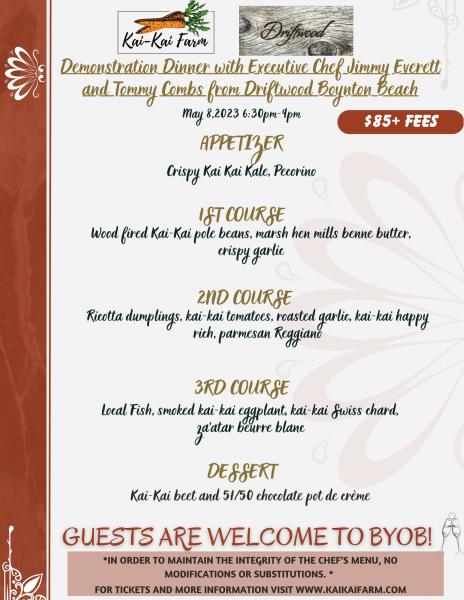 Kai-Kai Farm

Driftwood

Demonstration Dinner with Executive Chef Jimmy Everett and Tommy Combs from Driftwood Boynton Beach

May 8,2023 6:30pm-9pm

$85+ FEES

APPETIZER

Crispy Kai Kai Kale, Pecorino

1ST COURSE

Wood fired Kai-Kai pole beans, marsh hen mills benne butter, crispy garlic

2ND COURSE

Ricotta dumplings, kai-kai tomatoes, roasted garlic, kai-kai happy rich, parmesan Reggiano

3RD COURSE

Local Fish, smoked kai-kai eggplant, kai-kai Swiss chard, za'atar beurre blanc

DESSERT

Kai-Kai beet and 51/50 chocolate pot de crème

GUESTS ARE WELCOME TO BYOB!

*IN ORDER TO MAINTAIN THE INTEGRITY OF THE CHEF'S MENU, NO MODIFICATIONS OR SUBSTITUTIONS. *

FOR TICKETS AND MORE INFORMATION VISIT WWW.KAIKAIFARM.COM